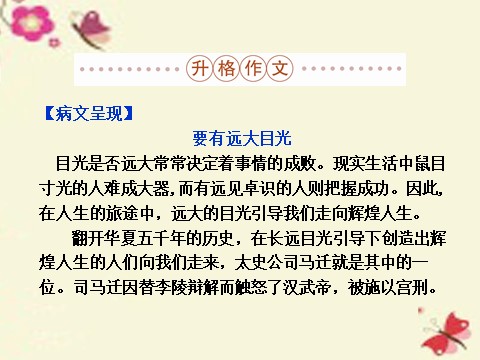 升格作文

【病文呈现】

要有远大目光

目光是否远大常常决定着事情的成败。现实生活中鼠目寸光的人难成大器，而有远见卓识的人则把握成功。因此，在人生的旅途中，远大的目光引导我们走向辉煌人生。

翻开华夏五千年的历史，在长远目光引导下创造出辉煌人生的人们向我们走来，太史公司马迁就是其中的一位。司马迁因替李陵辩解而触怒了汉武帝，被施以宫刑。